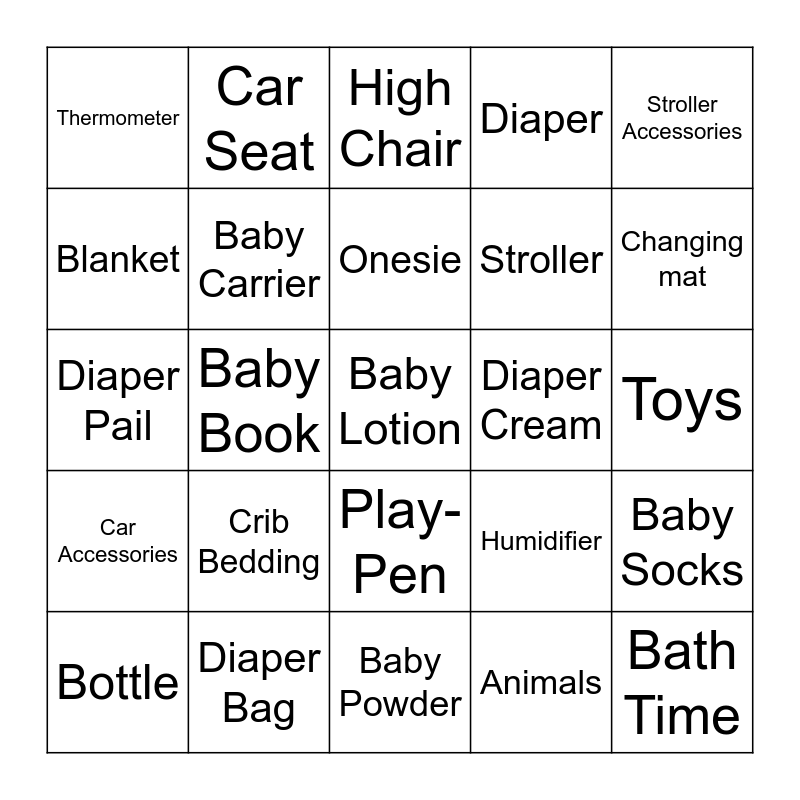 | Thermometer | Car Seat | High Chair | Diaper | Stroller Accessories |
|---|---|---|---|---|
| Blanket | Baby Carrier | Onesie | Stroller | Changing mat |
| Diaper Pail | Baby Book | Baby Lotion | Diaper Cream | Toys |
| Car Accessories | Crib Bedding | Play-Pen | Humidifier | Baby Socks |
| Bottle | Diaper Bag | Baby Powder | Animals | Bath Time |